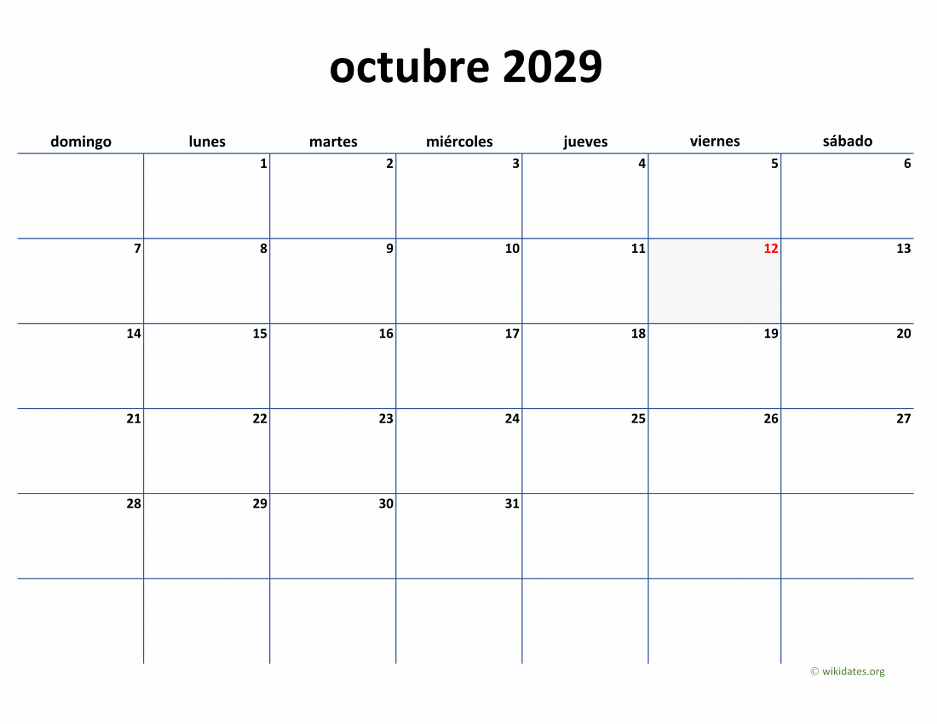 octubre 2029

| domingo | lunes | martes | miércoles | jueves | viernes | sábado |
|---|---|---|---|---|---|---|
| | 1 | 2 | 3 | 4 | 5 | 6 |
| 7 | 8 | 9 | 10 | 11 | 12 | 13 |
| 14 | 15 | 16 | 17 | 18 | 19 | 20 |
| 21 | 22 | 23 | 24 | 25 | 26 | 27 |
| 28 | 29 | 30 | 31 | | | |
| | | | | | | |

© wikidates.org